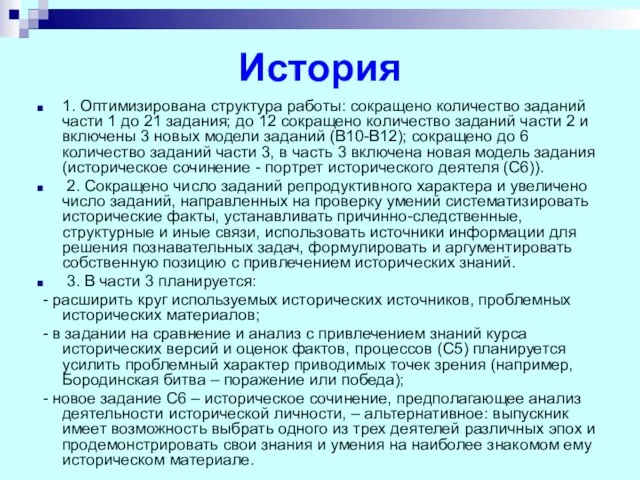 История

1. Оптимизирована структура работы: сокращено количество заданий части 1 до 21 задания; до 12 сокращено количество заданий части 2 и включены 3 новых модели заданий (В10-В12); сокращено до 6 количество заданий части 3, в часть 3 включена новая модель задания (историческое сочинение - портрет исторического деятеля (С6)).

2. Сокращено число заданий репродуктивного характера и увеличено число заданий, направленных на проверку умений систематизировать исторические факты, устанавливать причинно-следственные, структурные и иные связи, использовать источники информации для решения познавательных задач, формулировать и аргументировать собственную позицию с привлечением исторических знаний.

3. В части 3 планируется:

- расширить круг используемых исторических источников, проблемных исторических материалов;

- в задании на сравнение и анализ с привлечением знаний курса исторических версий и оценок фактов, процессов (С5) планируется усилить проблемный характер приводимых точек зрения (например, Бородинская битва – поражение или победа);

- новое задание С6 – историческое сочинение, предполагающее анализ деятельности исторической личности, – альтернативное: выпускник имеет возможность выбрать одного из трех деятелей различных эпох и продемонстрировать свои знания и умения на наиболее знакомом ему историческом материале.